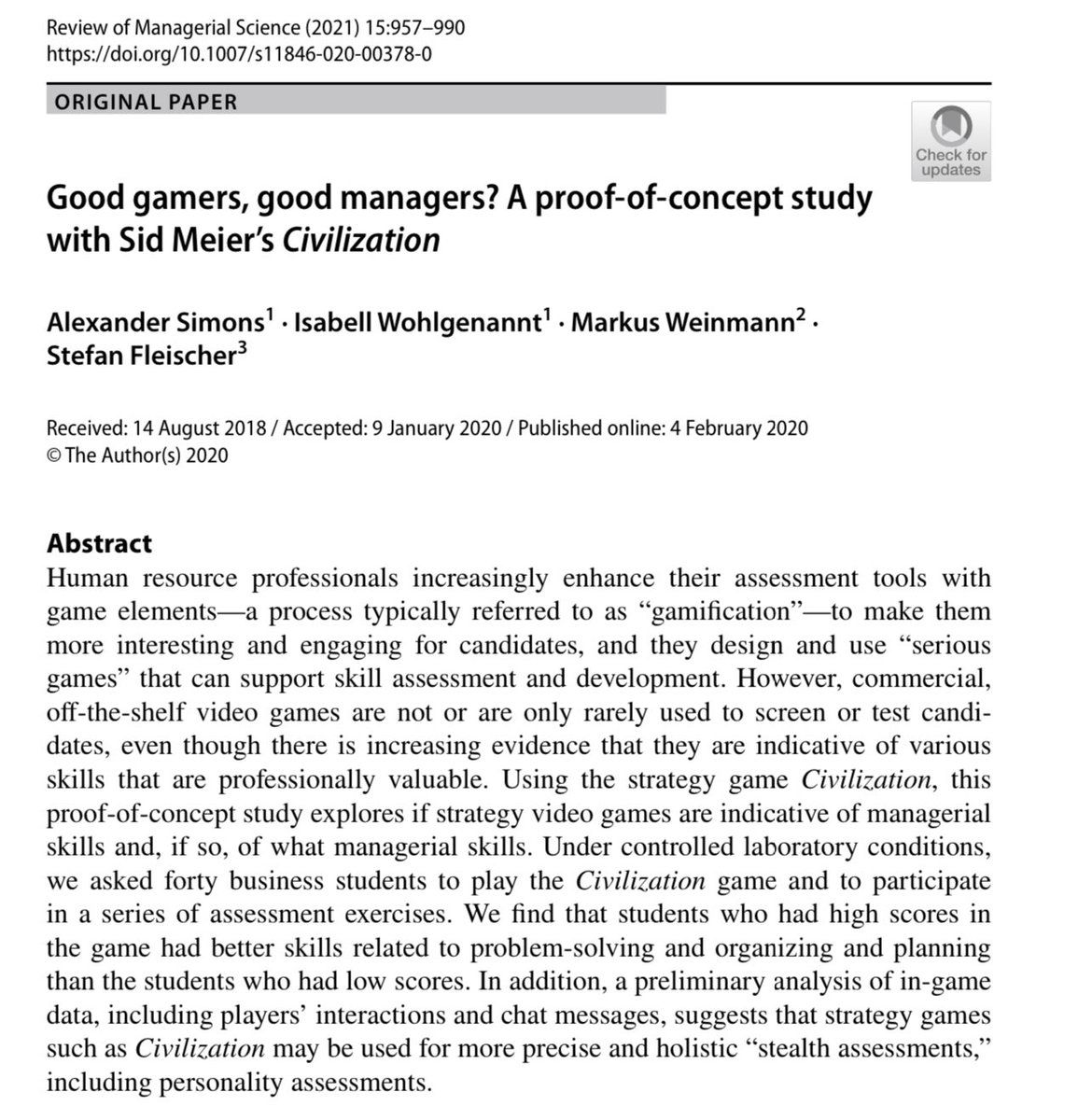 Review of Managerial Science (2021) 15:957–990
https://doi.org/10.1007/s11846-020-00378-0

ORIGINAL PAPER

Check for updates

Good gamers, good managers? A proof-of-concept study with Sid Meier's Civilization

Alexander Simons$^1$ · Isabell Wohlgenannt$^1$ · Markus Weinmann$^2$ · Stefan Fleischer$^3$

Received: 14 August 2018 / Accepted: 9 January 2020 / Published online: 4 February 2020
© The Author(s) 2020

Abstract
Human resource professionals increasingly enhance their assessment tools with game elements—a process typically referred to as "gamification"—to make them more interesting and engaging for candidates, and they design and use "serious games" that can support skill assessment and development. However, commercial, off-the-shelf video games are not or are only rarely used to screen or test candidates, even though there is increasing evidence that they are indicative of various skills that are professionally valuable. Using the strategy game Civilization, this proof-of-concept study explores if strategy video games are indicative of managerial skills and, if so, of what managerial skills. Under controlled laboratory conditions, we asked forty business students to play the Civilization game and to participate in a series of assessment exercises. We find that students who had high scores in the game had better skills related to problem-solving and organizing and planning than the students who had low scores. In addition, a preliminary analysis of in-game data, including players' interactions and chat messages, suggests that strategy games such as Civilization may be used for more precise and holistic "stealth assessments," including personality assessments.